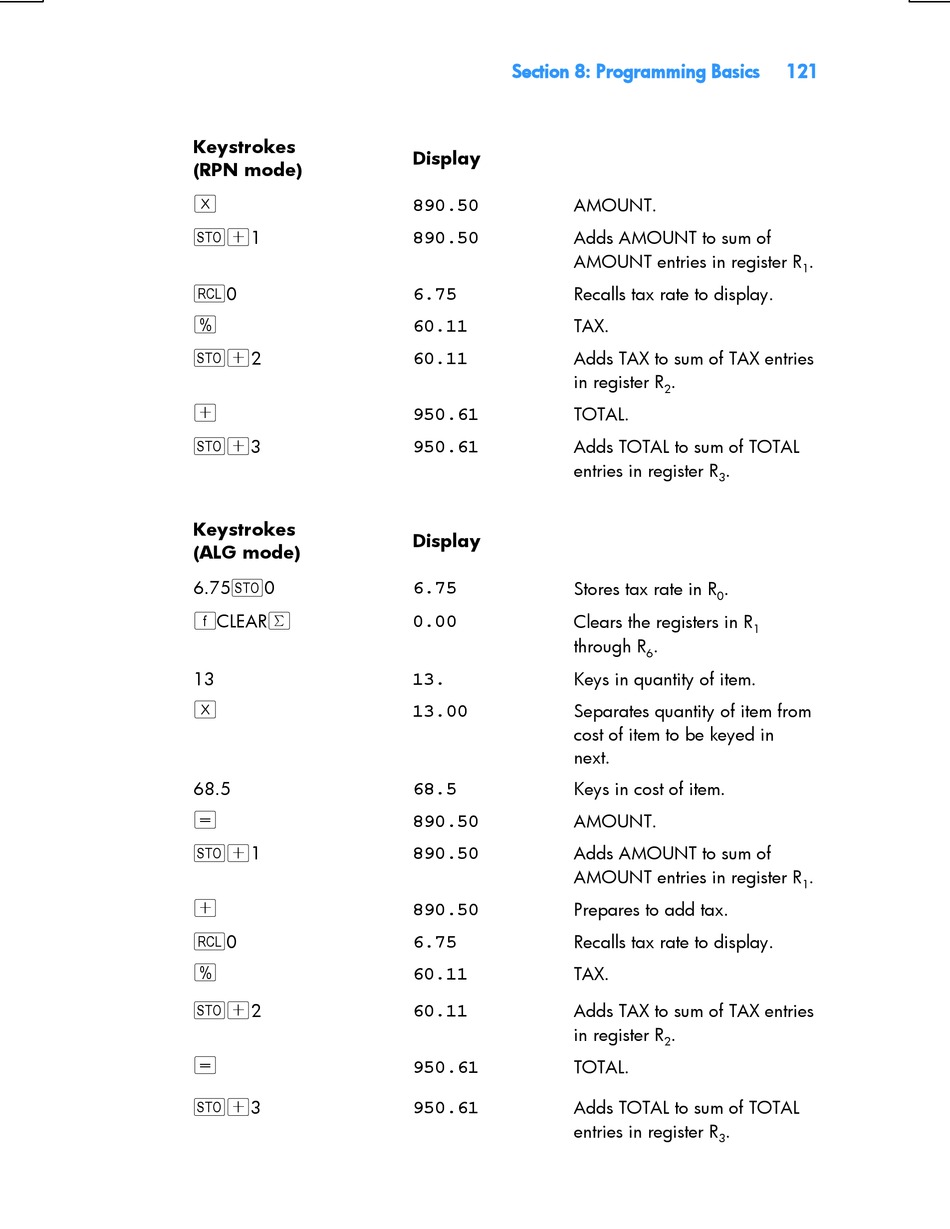 Section 8: Programming Basics 121

| Keystrokes (RPN mode) | Display | |
|---|---|---|
| × | 890.50 | AMOUNT. |
| STO + 1 | 890.50 | Adds AMOUNT to sum of AMOUNT entries in register $R_1$. |
| RCL 0 | 6.75 | Recalls tax rate to display. |
| % | 60.11 | TAX. |
| STO + 2 | 60.11 | Adds TAX to sum of TAX entries in register $R_2$. |
| + | 950.61 | TOTAL. |
| STO + 3 | 950.61 | Adds TOTAL to sum of TOTAL entries in register $R_3$. |

| Keystrokes (ALG mode) | Display | |
|---|---|---|
| 6.75 STO 0 | 6.75 | Stores tax rate in $R_0$. |
| f CLEAR Σ | 0.00 | Clears the registers in $R_1$ through $R_6$. |
| 13 | 13. | Keys in quantity of item. |
| × | 13.00 | Separates quantity of item from cost of item to be keyed in next. |
| 68.5 | 68.5 | Keys in cost of item. |
| = | 890.50 | AMOUNT. |
| STO + 1 | 890.50 | Adds AMOUNT to sum of AMOUNT entries in register $R_1$. |
| + | 890.50 | Prepares to add tax. |
| RCL 0 | 6.75 | Recalls tax rate to display. |
| % | 60.11 | TAX. |
| STO + 2 | 60.11 | Adds TAX to sum of TAX entries in register $R_2$. |
| = | 950.61 | TOTAL. |
| STO + 3 | 950.61 | Adds TOTAL to sum of TOTAL entries in register $R_3$. |